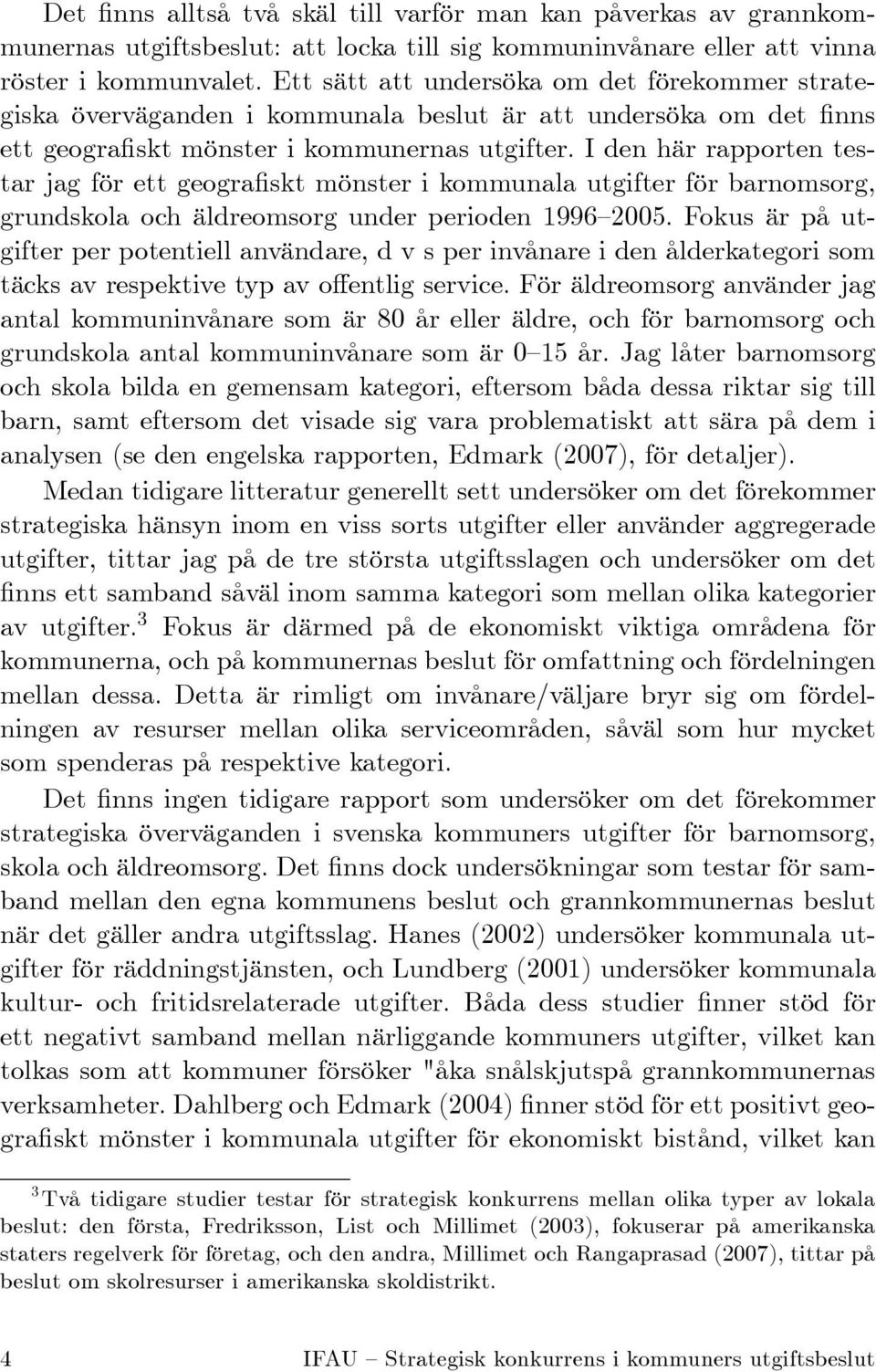 Det finns alltså två skäl till varför man kan påverkas av grannkommunernas utgiftsbeslut: att locka till sig kommuninvånare eller att vinna röster i kommunvalet. Ett sätt att undersöka om det förekommer strategiska överväganden i kommunala beslut är att undersöka om det finns ett geografiskt mönster i kommunernas utgifter. I den här rapporten testar jag för ett geografiskt mönster i kommunala utgifter för barnomsorg, grundskola och äldreomsorg under perioden 1996–2005. Fokus är på utgifter per potentiell användare, d v s per invånare i den ålderkategori som täcks av respektive typ av offentlig service. För äldreomsorg använder jag antal kommuninvånare som är 80 år eller äldre, och för barnomsorg och grundskola antal kommuninvånare som är 0–15 år. Jag låter barnomsorg och skola bilda en gemensam kategori, eftersom båda dessa riktar sig till barn, samt eftersom det visade sig vara problematiskt att sära på dem i analysen (se den engelska rapporten, Edmark (2007), för detaljer).

Medan tidigare litteratur generellt sett undersöker om det förekommer strategiska hänsyn inom en viss sorts utgifter eller använder aggregerade utgifter, tittar jag på de tre största utgiftsslagen och undersöker om det finns ett samband såväl inom samma kategori som mellan olika kategorier av utgifter.$^3$ Fokus är därmed på de ekonomiskt viktiga områdena för kommunerna, och på kommunernas beslut för omfattning och fördelningen mellan dessa. Detta är rimligt om invånare/väljare bryr sig om fördelningen av resurser mellan olika serviceområden, såväl som hur mycket som spenderas på respektive kategori.

Det finns ingen tidigare rapport som undersöker om det förekommer strategiska överväganden i svenska kommuners utgifter för barnomsorg, skola och äldreomsorg. Det finns dock undersökningar som testar för samband mellan den egna kommunens beslut och grannkommunernas beslut när det gäller andra utgiftsslag. Hanes (2002) undersöker kommunala utgifter för räddningstjänsten, och Lundberg (2001) undersöker kommunala kultur- och fritidsrelaterade utgifter. Båda dess studier finner stöd för ett negativt samband mellan närliggande kommuners utgifter, vilket kan tolkas som att kommuner försöker "åka snålskjutspå grannkommunernas verksamheter. Dahlberg och Edmark (2004) finner stöd för ett positivt geografiskt mönster i kommunala utgifter för ekonomiskt bistånd, vilket kan

$^3$Två tidigare studier testar för strategisk konkurrens mellan olika typer av lokala beslut: den första, Fredriksson, List och Millimet (2003), fokuserar på amerikanska staters regelverk för företag, och den andra, Millimet och Rangaprasad (2007), tittar på beslut om skolresurser i amerikanska skoldistrikt.

4 IFAU – Strategisk konkurrens i kommuners utgiftsbeslut